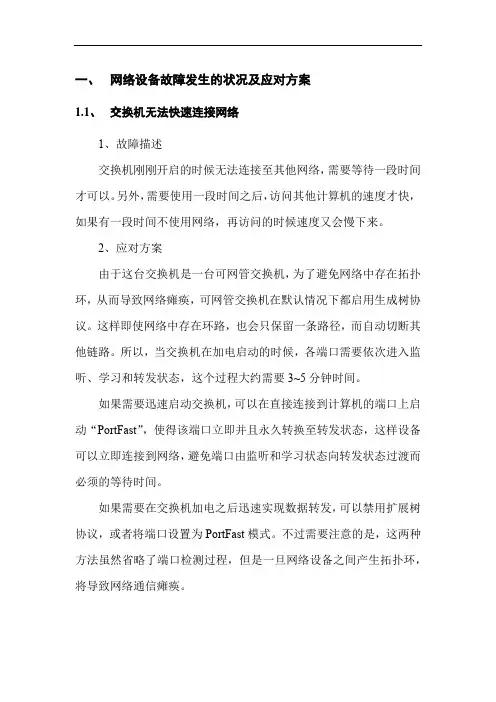 一、 网络设备故障发生的状况及应对方案

1.1、 交换机无法快速连接网络

1、故障描述

交换机刚刚开启的时候无法连接至其他网络，需要等待一段时间才可以。另外，需要使用一段时间之后，访问其他计算机的速度才快，如果有一段时间不使用网络，再访问的时候速度又会慢下来。

2、应对方案

由于这台交换机是一台可网管交换机，为了避免网络中存在拓扑环，从而导致网络瘫痪，可网管交换机在默认情况下都启用生成树协议。这样即使网络中存在环路，也会只保留一条路径，而自动切断其他链路。所以，当交换机在加电启动的时候，各端口需要依次进入监听、学习和转发状态，这个过程大约需要 3~5 分钟时间。

如果需要迅速启动交换机，可以在直接连接到计算机的端口上启动“PortFast”，使得该端口立即并且永久转换至转发状态，这样设备可以立即连接到网络，避免端口由监听和学习状态向转发状态过渡而必须的等待时间。

如果需要在交换机加电之后迅速实现数据转发，可以禁用扩展树协议，或者将端口设置为 PortFast 模式。不过需要注意的是，这两种方法虽然省略了端口检测过程，但是一旦网络设备之间产生拓扑环，将导致网络通信瘫痪。